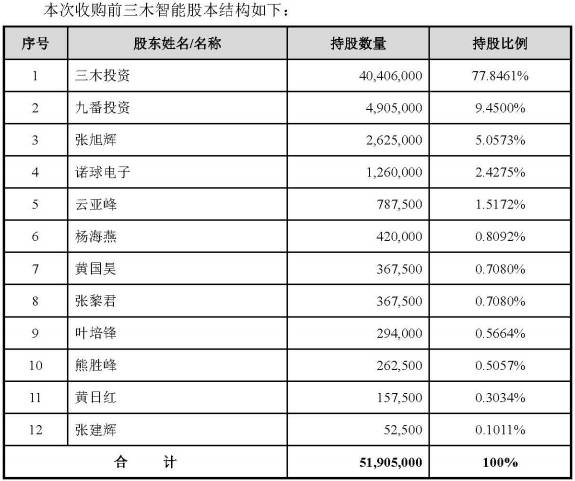 本次收购前三木智能股本结构如下：

| 序号 | 股东姓名/名称 | 持股数量 | 持股比例 |
|---|---|---|---|
| 1 | 三木投资 | 40,406,000 | 77.8461% |
| 2 | 九番投资 | 4,905,000 | 9.4500% |
| 3 | 张旭辉 | 2,625,000 | 5.0573% |
| 4 | 诺球电子 | 1,260,000 | 2.4275% |
| 5 | 云亚峰 | 787,500 | 1.5172% |
| 6 | 杨海燕 | 420,000 | 0.8092% |
| 7 | 黄国昊 | 367,500 | 0.7080% |
| 8 | 张黎君 | 367,500 | 0.7080% |
| 9 | 叶培锋 | 294,000 | 0.5664% |
| 10 | 熊胜峰 | 262,500 | 0.5057% |
| 11 | 黄日红 | 157,500 | 0.3034% |
| 12 | 张建辉 | 52,500 | 0.1011% |
| 合　计 | | 51,905,000 | 100% |